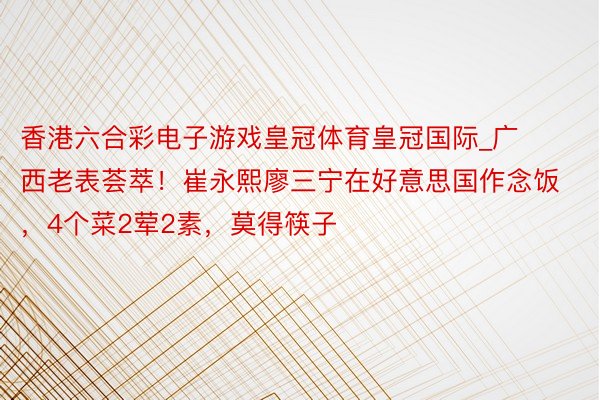 香港六合彩电子游戏皇冠体育皇冠国际_广西老表荟萃！崔永熙廖三宁在好意思国作念饭，4个菜2荤2素，莫得筷子